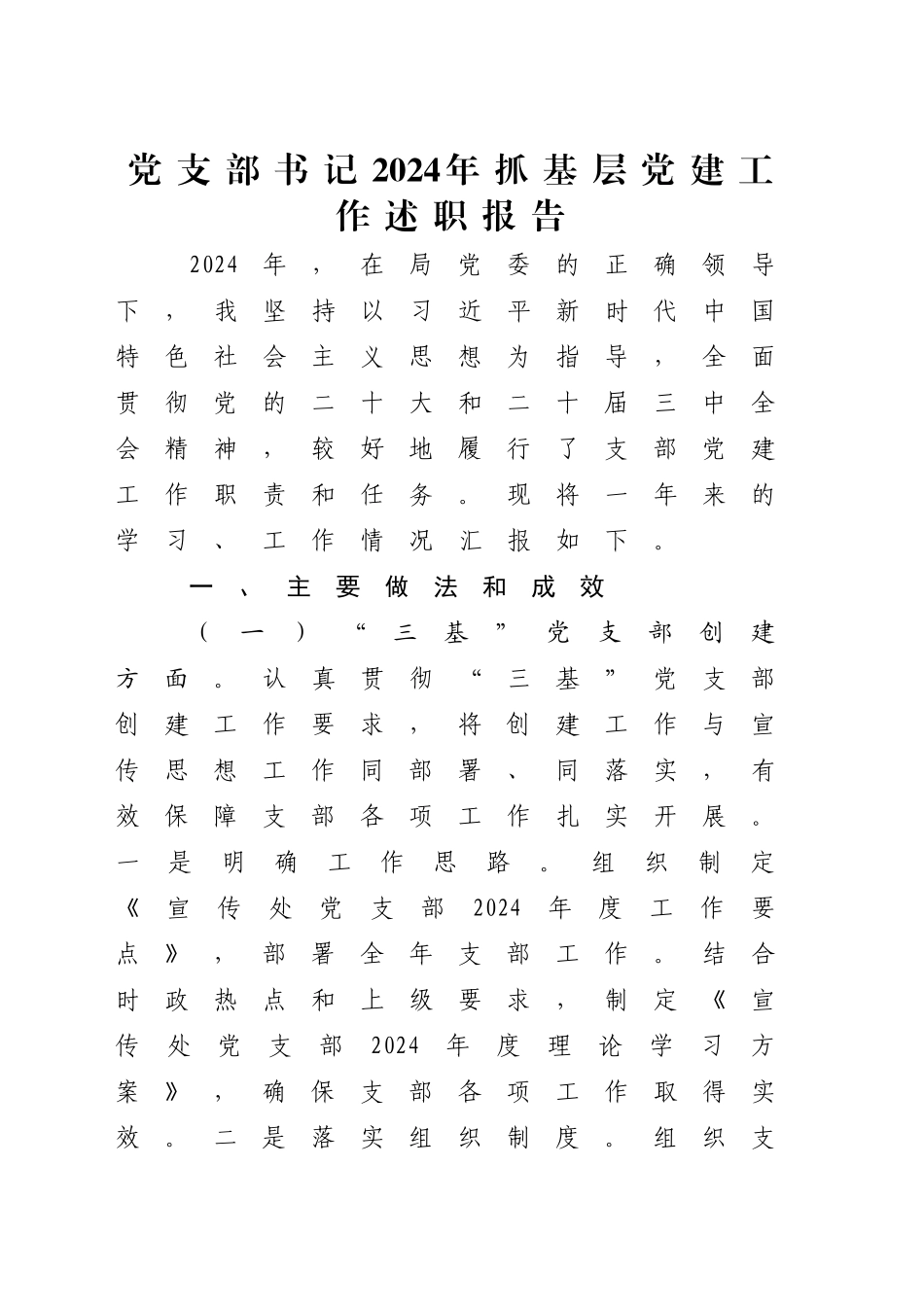 党支部书记2024年抓基层党建工作述职报告

2024年，在局党委的正确领导下，我坚持以习近平新时代中国特色社会主义思想为指导，全面贯彻党的二十大和二十届三中全会精神，较好地履行了支部党建工作职责和任务。现将一年来的学习、工作情况汇报如下。

一、主要做法和成效

（一）“三基”党支部创建方面。认真贯彻“三基”党支部创建工作要求，将创建工作与宣传思想工作同部署、同落实，有效保障支部各项工作扎实开展。一是明确工作思路。组织制定《宣传处党支部2024年度工作要点》，部署全年支部工作。结合时政热点和上级要求，制定《宣传处党支部2024年度理论学习方案》，确保支部各项工作取得实效。二是落实组织制度。组织支